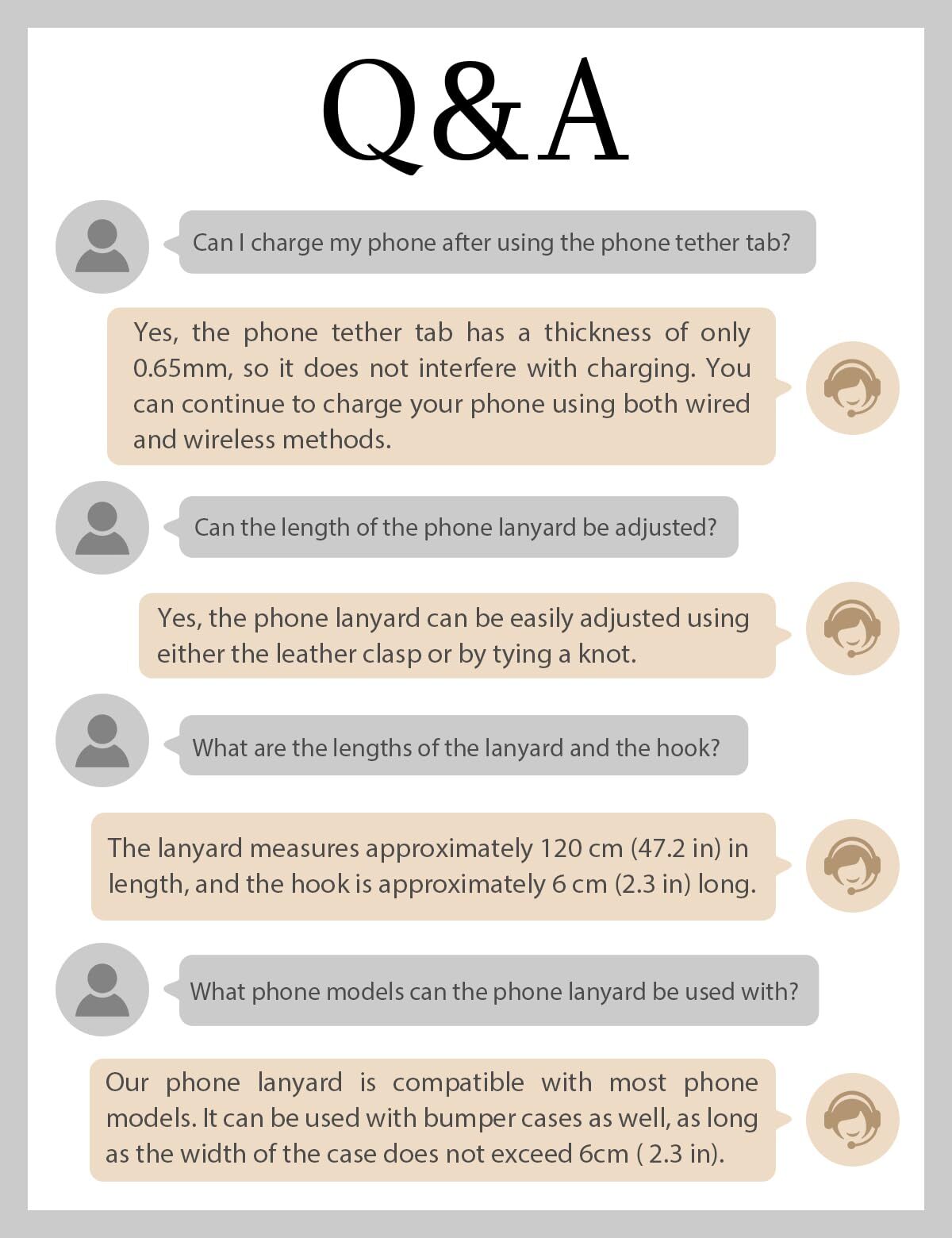 Q&A

Can I charge my phone after using the phone tether tab?

Yes, the phone tether tab has a thickness of only 0.65mm, so it does not interfere with charging. You can continue to charge your phone using both wired and wireless methods.

Can the length of the phone lanyard be adjusted?

Yes, the phone lanyard can be easily adjusted using either the leather clasp or by tying a knot.

What are the lengths of the lanyard and the hook?

The lanyard measures approximately 120 cm (47.2 in) in length, and the hook is approximately 6 cm (2.3 in) long.

What phone models can the phone lanyard be used with?

Our phone lanyard is compatible with most phone models. It can be used with bumper cases as well, as long as the width of the case does not exceed 6cm ( 2.3 in).